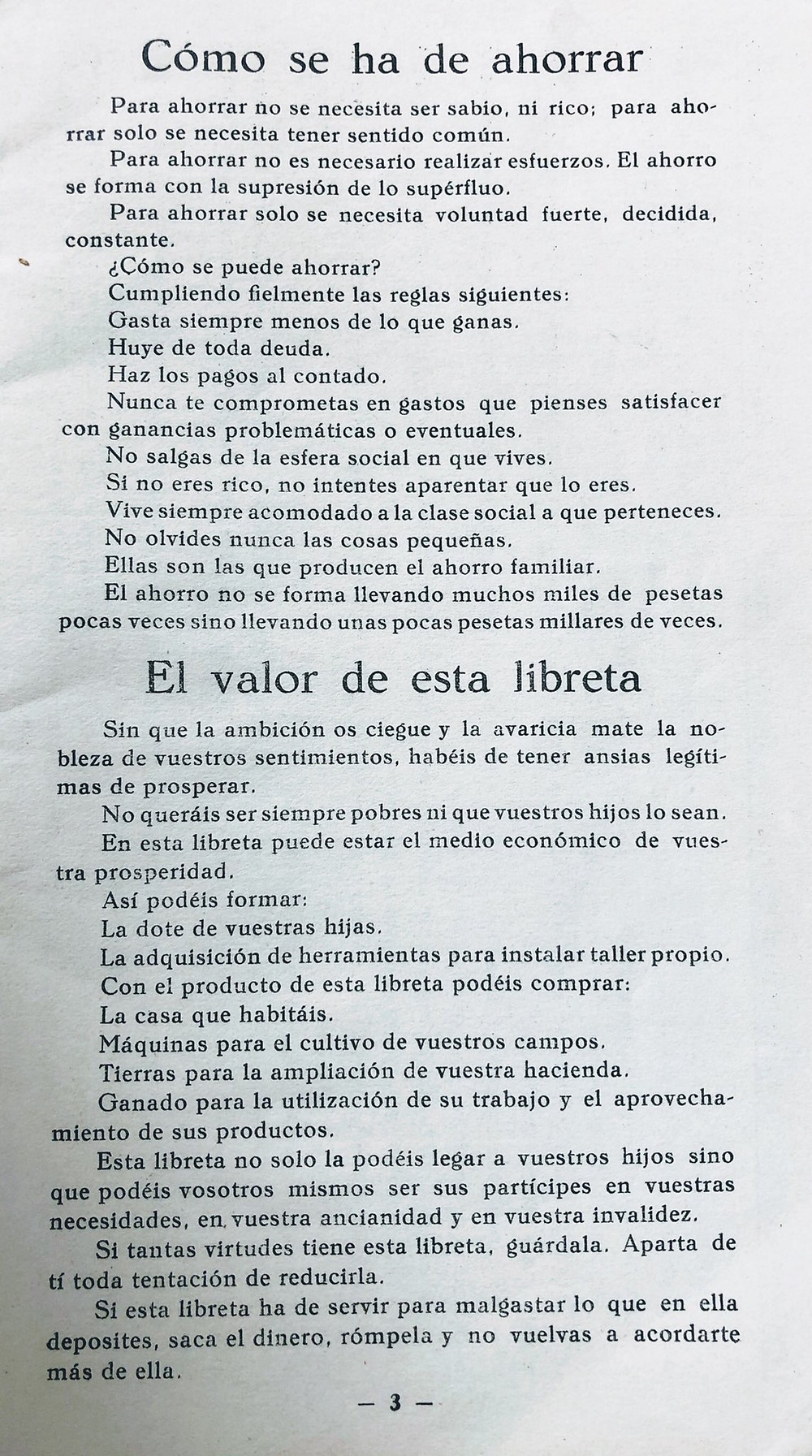 Cómo se ha de ahorrar

Para ahorrar no se necesita ser sabio, ni rico; para ahorrar solo se necesita tener sentido común.

Para ahorrar no es necesario realizar esfuerzos. El ahorro se forma con la supresión de lo supérfluo.

Para ahorrar solo se necesita voluntad fuerte, decidida, constante.

¿Cómo se puede ahorrar?

Cumpliendo fielmente las reglas siguientes:

Gasta siempre menos de lo que ganas.

Huye de toda deuda.

Haz los pagos al contado.

Nunca te comprometas en gastos que pienses satisfacer con ganancias problemáticas o eventuales.

No salgas de la esfera social en que vives.

Si no eres rico, no intentes aparentar que lo eres.

Vive siempre acomodado a la clase social a que perteneces.

No olvides nunca las cosas pequeñas.

Ellas son las que producen el ahorro familiar.

El ahorro no se forma llevando muchos miles de pesetas pocas veces sino llevando unas pocas pesetas millares de veces.

El valor de esta libreta

Sin que la ambición os ciegue y la avaricia mate la nobleza de vuestros sentimientos, habéis de tener ansias legítimas de prosperar.

No queráis ser siempre pobres ni que vuestros hijos lo sean.

En esta libreta puede estar el medio económico de vuestra prosperidad.

Así podéis formar:

La dote de vuestras hijas.

La adquisición de herramientas para instalar taller propio.

Con el producto de esta libreta podéis comprar:

La casa que habitáis.

Máquinas para el cultivo de vuestros campos.

Tierras para la ampliación de vuestra hacienda.

Ganado para la utilización de su trabajo y el aprovechamiento de sus productos.

Esta libreta no solo la podéis legar a vuestros hijos sino que podéis vosotros mismos ser sus partícipes en vuestras necesidades, en vuestra ancianidad y en vuestra invalidez.

Si tantas virtudes tiene esta libreta, guárdala. Aparta de tí toda tentación de reducirla.

Si esta libreta ha de servir para malgastar lo que en ella deposites, saca el dinero, rómpela y no vuelvas a acordarte más de ella.

— 3 —